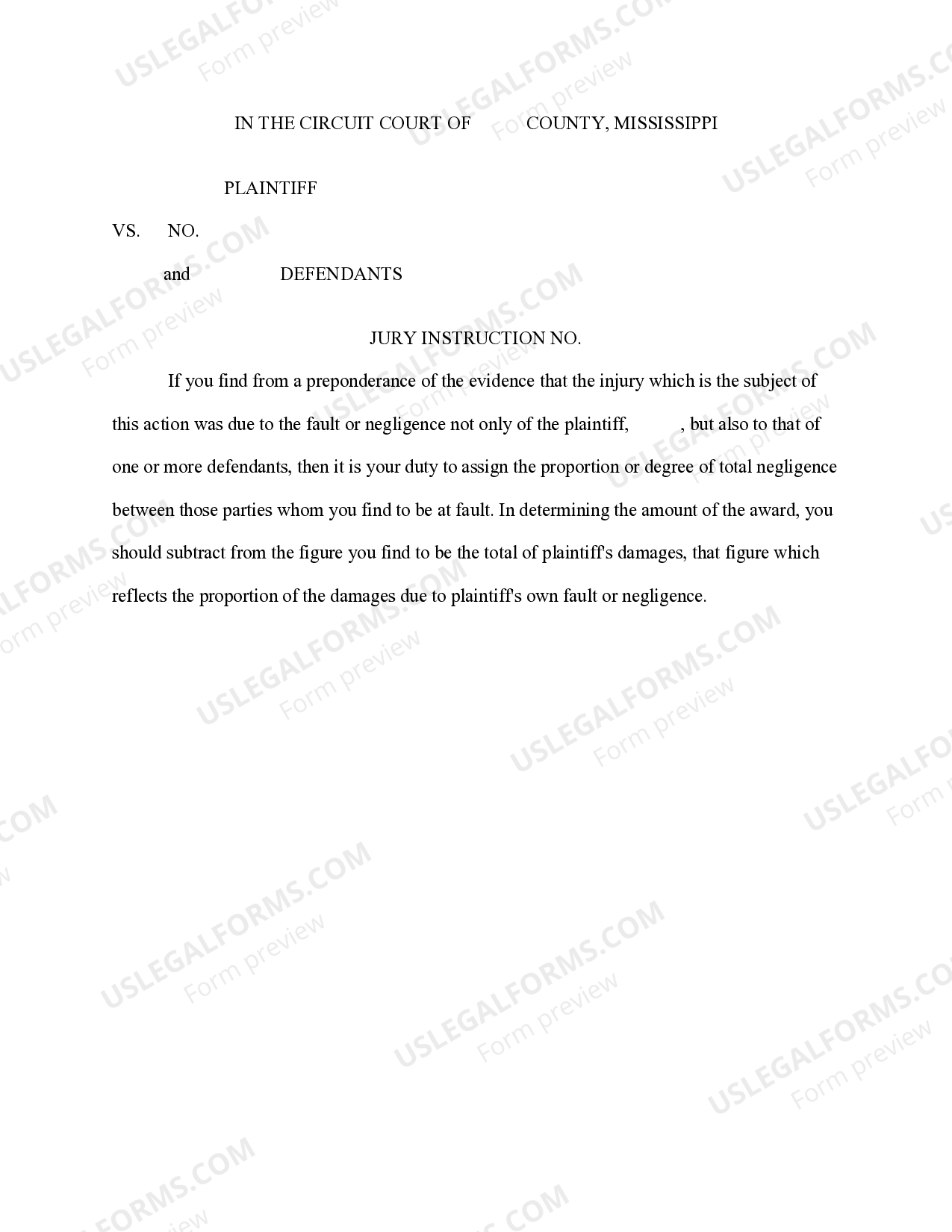 IN THE CIRCUIT COURT OF COUNTY, MISSISSIPPI

PLAINTIFF

VS. NO.

and DEFENDANTS

JURY INSTRUCTION NO.

If you find from a preponderance of the evidence that the injury which is the subject of this action was due to the fault or negligence not only of the plaintiff, , but also to that of one or more defendants, then it is your duty to assign the proportion or degree of total negligence between those parties whom you find to be at fault. In determining the amount of the award, you should subtract from the figure you find to be the total of plaintiff's damages, that figure which reflects the proportion of the damages due to plaintiff's own fault or negligence.

USLEGALFORMS.COM Form preview